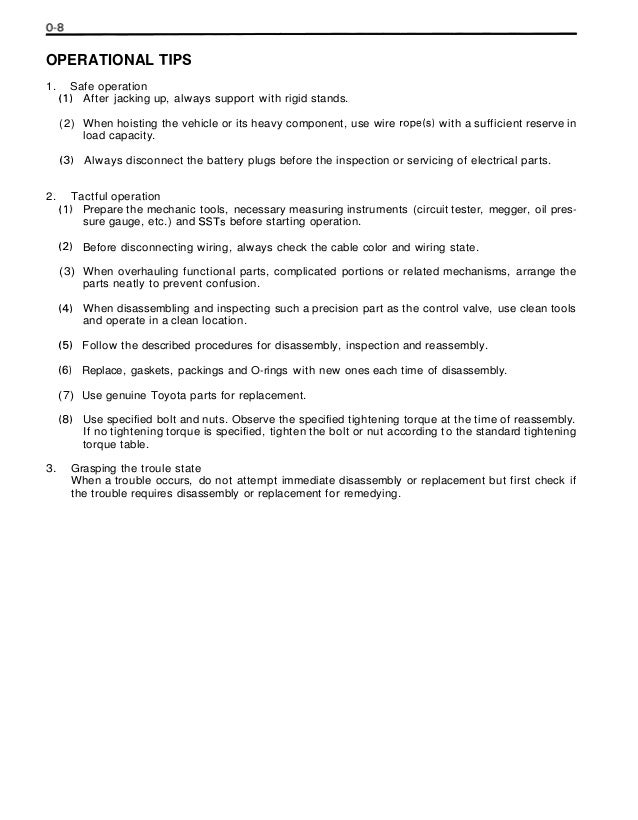 0-8

OPERATIONAL TIPS

1. Safe operation
(1) After jacking up, always support with rigid stands.

(2) When hoisting the vehicle or its heavy component, use wire rope(s) with a sufficient reserve in load capacity.

(3) Always disconnect the battery plugs before the inspection or servicing of electrical parts.

2. Tactful operation
(1) Prepare the mechanic tools, necessary measuring instruments (circuit tester, megger, oil pressure gauge, etc.) and SSTs before starting operation.

(2) Before disconnecting wiring, always check the cable color and wiring state.

(3) When overhauling functional parts, complicated portions or related mechanisms, arrange the parts neatly to prevent confusion.

(4) When disassembling and inspecting such a precision part as the control valve, use clean tools and operate in a clean location.

(5) Follow the described procedures for disassembly, inspection and reassembly.

(6) Replace, gaskets, packings and O-rings with new ones each time of disassembly.

(7) Use genuine Toyota parts for replacement.

(8) Use specified bolt and nuts. Observe the specified tightening torque at the time of reassembly. If no tightening torque is specified, tighten the bolt or nut according to the standard tightening torque table.

3. Grasping the troule state
When a trouble occurs, do not attempt immediate disassembly or replacement but first check if the trouble requires disassembly or replacement for remedying.